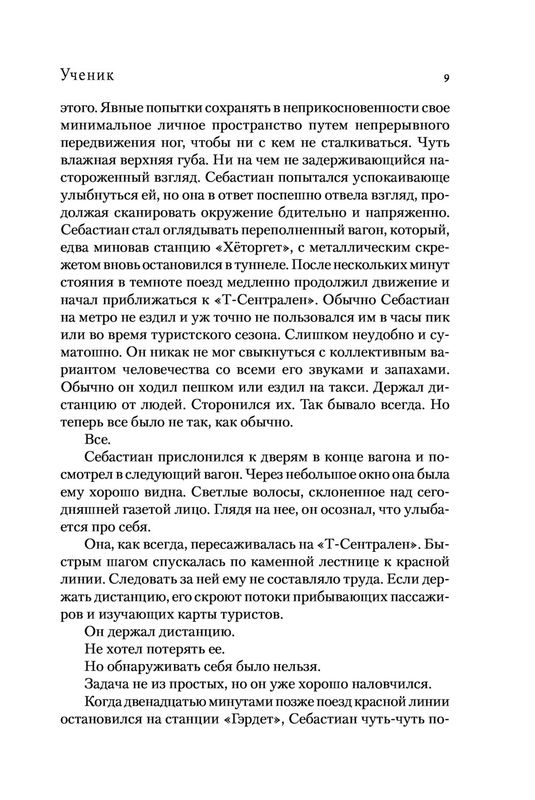 Ученик 9

этого. Явные попытки сохранять в неприкосновенности свое минимальное личное пространство путем непрерывного передвижения ног, чтобы ни с кем не сталкиваться. Чуть влажная верхняя губа. Ни на чем не задерживающийся настороженный взгляд. Себастиан попытался успокаивающе улыбнуться ей, но она в ответ поспешно отвела взгляд, продолжая сканировать окружение бдительно и напряженно. Себастиан стал оглядывать переполненный вагон, который, едва миновав станцию «Хёторгет», с металлическим скрежетом вновь остановился в туннеле. После нескольких минут стояния в темноте поезд медленно продолжил движение и начал приближаться к «Т-Сентрален». Обычно Себастиан на метро не ездил и уж точно не пользовался им в часы пик или во время туристского сезона. Слишком неудобно и суматошно. Он никак не мог свыкнуться с коллективным вариантом человечества со всеми его звуками и запахами. Обычно он ходил пешком или ездил на такси. Держал дистанцию от людей. Сторонился их. Так бывало всегда. Но теперь все было не так, как обычно.

Все.

Себастиан прислонился к дверям в конце вагона и посмотрел в следующий вагон. Через небольшое окно она была ему хорошо видна. Светлые волосы, склоненное над сегодняшней газетой лицо. Глядя на нее, он осознал, что улыбается про себя.

Она, как всегда, пересаживалась на «Т-Сентрален». Быстрым шагом спускалась по каменной лестнице к красной линии. Следовать за ней ему не составляло труда. Если держать дистанцию, его скроют потоки прибывающих пассажиров и изучающих карты туристов.

Он держал дистанцию.

Не хотел потерять ее.

Но обнаруживать себя было нельзя.

Задача не из простых, но он уже хорошо наловчился.

Когда двенадцатью минутами позже поезд красной линии остановился на станции «Гэрдет», Себастиан чуть-чуть по-